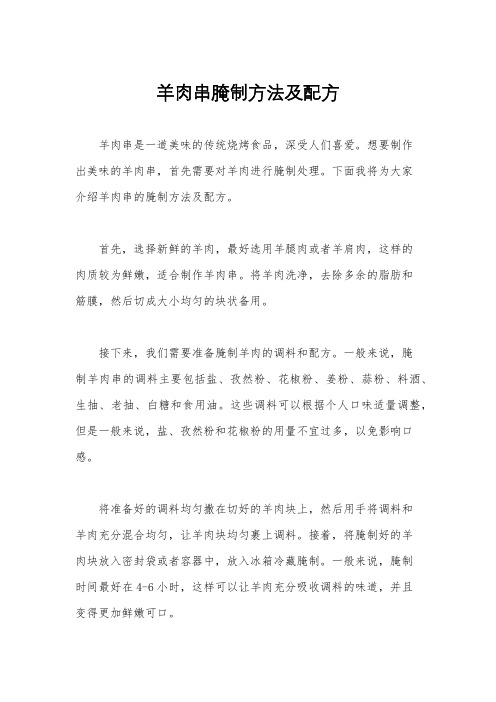 羊肉串腌制方法及配方

羊肉串是一道美味的传统烧烤食品，深受人们喜爱。想要制作出美味的羊肉串，首先需要对羊肉进行腌制处理。下面我将为大家介绍羊肉串的腌制方法及配方。

首先，选择新鲜的羊肉，最好选用羊腿肉或者羊肩肉，这样的肉质较为鲜嫩，适合制作羊肉串。将羊肉洗净，去除多余的脂肪和筋膜，然后切成大小均匀的块状备用。

接下来，我们需要准备腌制羊肉的调料和配方。一般来说，腌制羊肉串的调料主要包括盐、孜然粉、花椒粉、姜粉、蒜粉、料酒、生抽、老抽、白糖和食用油。这些调料可以根据个人口味适量调整，但是一般来说，盐、孜然粉和花椒粉的用量不宜过多，以免影响口感。

将准备好的调料均匀撒在切好的羊肉块上，然后用手将调料和羊肉充分混合均匀，让羊肉块均匀裹上调料。接着，将腌制好的羊肉块放入密封袋或者容器中，放入冰箱冷藏腌制。一般来说，腌制时间最好在4-6小时，这样可以让羊肉充分吸收调料的味道，并且变得更加鲜嫩可口。